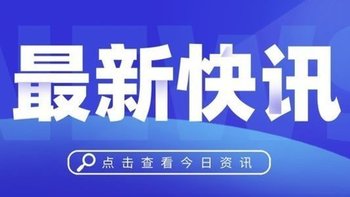 最新快讯

点击查看今日资讯